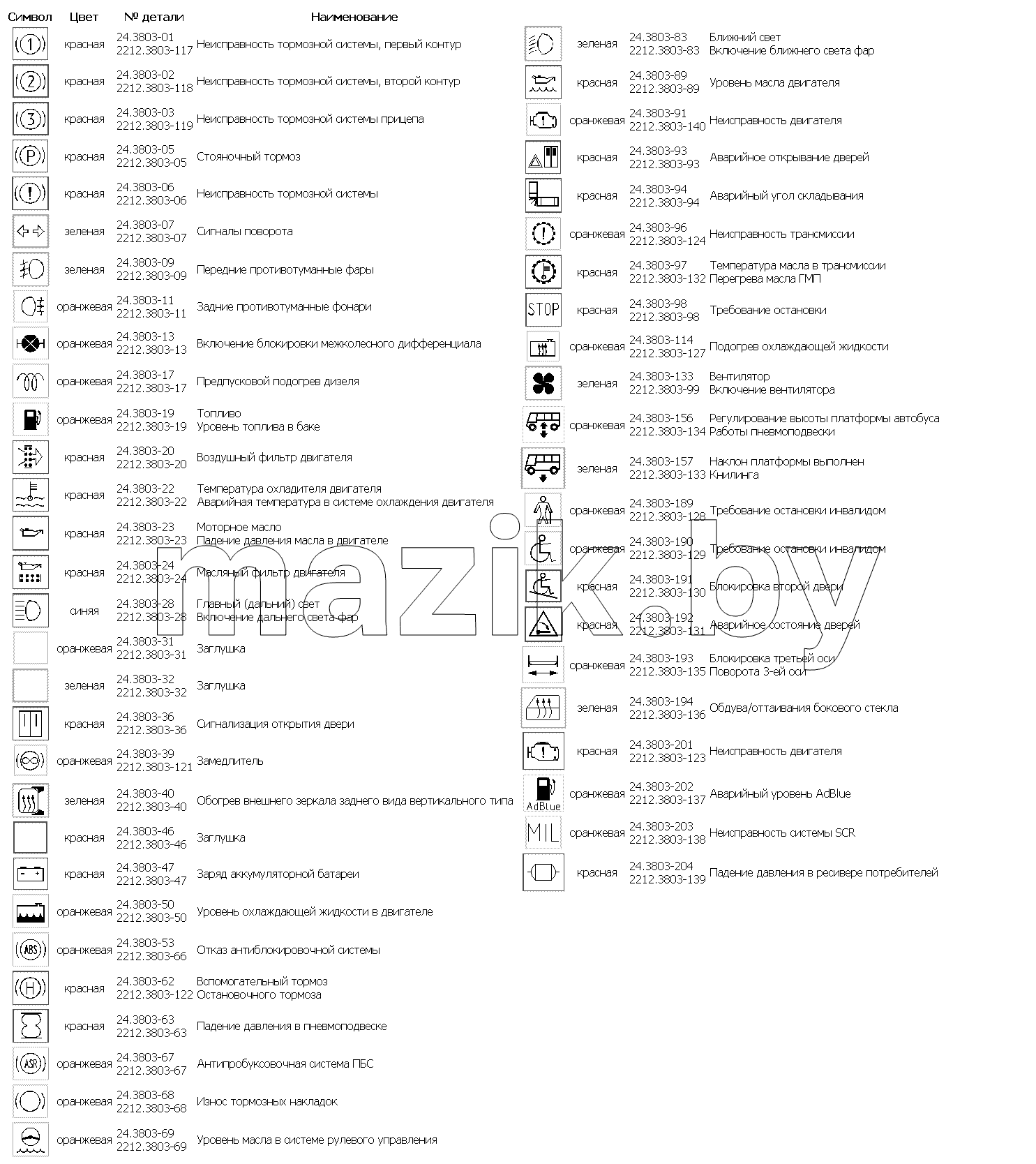 | Символ | Цвет | № детали | Наименование |
|---|---|---|---|
| (1) | красная | 24.3803-01 2212.3803-117 | Неисправность тормозной системы, первый контур |
| (2) | красная | 24.3803-02 2212.3803-118 | Неисправность тормозной системы, второй контур |
| (3) | красная | 24.3803-03 2212.3803-119 | Неисправность тормозной системы прицепа |
| (P) | красная | 24.3803-05 2212.3803-05 | Стояночный тормоз |
| (!) | красная | 24.3803-06 2212.3803-06 | Неисправность тормозной системы |
| | зеленая | 24.3803-07 2212.3803-07 | Сигналы поворота |
| | зеленая | 24.3803-09 2212.3803-09 | Передние противотуманные фары |
| | оранжевая | 24.3803-11 2212.3803-11 | Задние противотуманные фонари |
| | оранжевая | 24.3803-13 2212.3803-13 | Включение блокировки межколесного дифференциала |
| | оранжевая | 24.3803-17 2212.3803-17 | Предпусковой подогрев дизеля |
| | оранжевая | 24.3803-19 2212.3803-19 | Топливо Уровень топлива в баке |
| | красная | 24.3803-20 2212.3803-20 | Воздушный фильтр двигателя |
| | красная | 24.3803-22 2212.3803-22 | Температура охладителя двигателя Аварийная температура в системе охлаждения двигателя |
| | красная | 24.3803-23 2212.3803-23 | Моторное масло Падение давления масла в двигателе |
| | красная | 24.3803-24 2212.3803-24 | Масляный фильтр двигателя |
| | синяя | 24.3803-28 2212.3803-28 | Главный (дальний) свет Включение дальнего света фар |
| | оранжевая | 24.3803-31 2212.3803-31 | Заглушка |
| | зеленая | 24.3803-32 2212.3803-32 | Заглушка |
| | красная | 24.3803-36 2212.3803-36 | Сигнализация открытия двери |
| | оранжевая | 24.3803-39 2212.3803-121 | Замедлитель |
| | зеленая | 24.3803-40 2212.3803-40 | Обогрев внешнего зеркала заднего вида вертикального типа |
| | красная | 24.3803-46 2212.3803-46 | Заглушка |
| | красная | 24.3803-47 2212.3803-47 | Заряд аккумуляторной батареи |
| | оранжевая | 24.3803-50 2212.3803-50 | Уровень охлаждающей жидкости в двигателе |
| (ABS) | оранжевая | 24.3803-53 2212.3803-66 | Отказ антиблокировочной системы |
| (H) | красная | 24.3803-62 2212.3803-122 | Вспомогательный тормоз Остановочного тормоза |
| | красная | 24.3803-63 2212.3803-63 | Падение давления в пневмоподвеске |
| (ASR) | оранжевая | 24.3803-67 2212.3803-67 | Антипробуксовочная система ПБС |
| | оранжевая | 24.3803-68 2212.3803-68 | Износ тормозных накладок |
| | оранжевая | 24.3803-69 2212.3803-69 | Уровень масла в системе рулевого управления |
| | зеленая | 24.3803-83 2212.3803-83 | Ближний свет Включение ближнего света фар |
| | красная | 24.3803-89 2212.3803-89 | Уровень масла двигателя |
| | оранжевая | 24.3803-91 2212.3803-140 | Неисправность двигателя |
| | красная | 24.3803-93 2212.3803-93 | Аварийное открывание дверей |
| | красная | 24.3803-94 2212.3803-94 | Аварийный угол складывания |
| | оранжевая | 24.3803-96 2212.3803-124 | Неисправность трансмиссии |
| | красная | 24.3803-97 2212.3803-132 | Температура масла в трансмиссии Перегрева масла ГМП |
| STOP | красная | 24.3803-98 2212.3803-98 | Требование остановки |
| | оранжевая | 24.3803-114 2212.3803-127 | Подогрев охлаждающей жидкости |
| | зеленая | 24.3803-133 2212.3803-99 | Вентилятор Включение вентилятора |
| | оранжевая | 24.3803-156 2212.3803-134 | Регулирование высоты платформы автобуса Работы пневмоподвески |
| | зеленая | 24.3803-157 2212.3803-133 | Наклон платформы выполнен Книлинга |
| | оранжевая | 24.3803-189 2212.3803-128 | Требование остановки инвалидом |
| | оранжевая | 24.3803-190 2212.3803-129 | Требование остановки инвалидом |
| | красная | 24.3803-191 2212.3803-130 | Блокировка второй двери |
| | красная | 24.3803-192 2212.3803-131 | Аварийное состояние дверей |
| | оранжевая | 24.3803-193 2212.3803-135 | Блокировка третьей оси Поворота 3-ей оси |
| | зеленая | 24.3803-194 2212.3803-136 | Обдува/оттаивания бокового стекла |
| | красная | 24.3803-201 2212.3803-123 | Неисправность двигателя |
| AdBlue | оранжевая | 24.3803-202 2212.3803-137 | Аварийный уровень AdBlue |
| MIL | оранжевая | 24.3803-203 2212.3803-138 | Неисправность системы SCR |
| | красная | 24.3803-204 2212.3803-139 | Падение давления в ресивере потребителей |

mazik.by